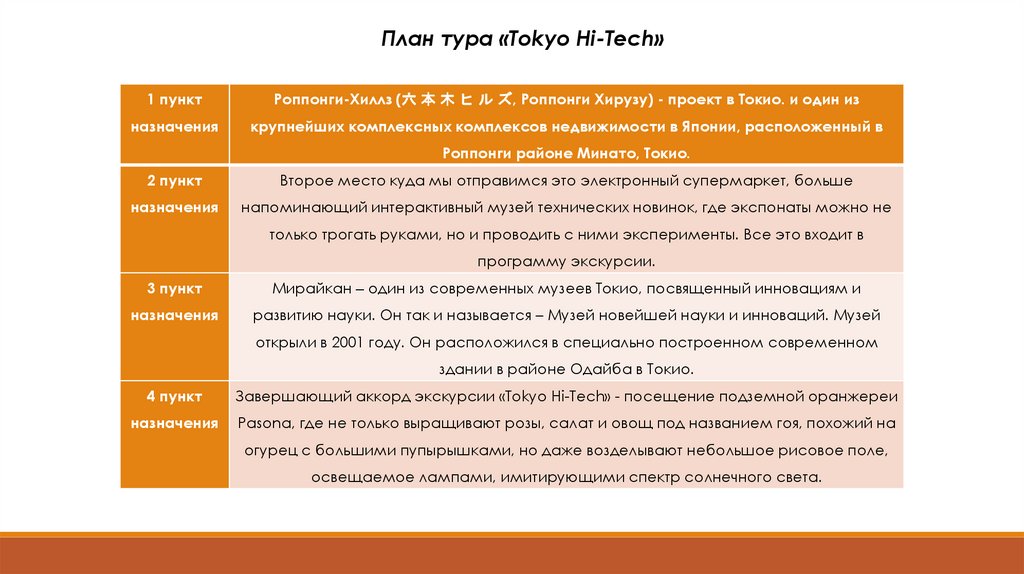 План тура «Tokyo Hi-Tech»

| 1 пункт назначения | Роппонги-Хиллз (六本木ヒルズ, Роппонги Хирузу) - проект в Токио. и один из крупнейших комплексных комплексов недвижимости в Японии, расположенный в Роппонги районе Минато, Токио. |
|---|---|
| 2 пункт назначения | Второе место куда мы отправимся это электронный супермаркет, больше напоминающий интерактивный музей технических новинок, где экспонаты можно не только трогать руками, но и проводить с ними эксперименты. Все это входит в программу экскурсии. |
| 3 пункт назначения | Мирайкан – один из современных музеев Токио, посвященный инновациям и развитию науки. Он так и называется – Музей новейшей науки и инноваций. Музей открыли в 2001 году. Он расположился в специально построенном современном здании в районе Одайба в Токио. |
| 4 пункт назначения | Завершающий аккорд экскурсии «Tokyo Hi-Tech» - посещение подземной оранжереи Pasona, где не только выращивают розы, салат и овощ под названием гоя, похожий на огурец с большими пупырышками, но даже возделывают небольшое рисовое поле, освещаемое лампами, имитирующими спектр солнечного света. |